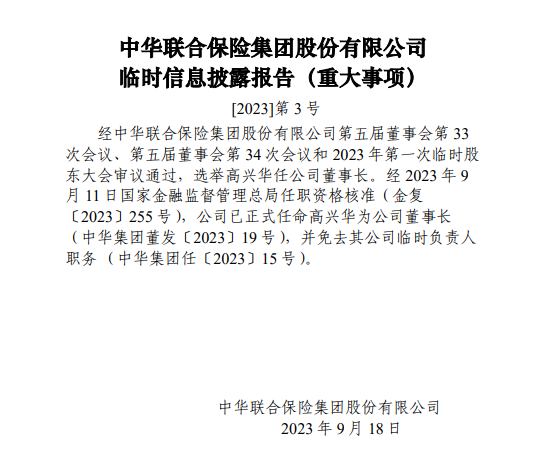 中华联合保险集团股份有限公司
临时信息披露报告（重大事项）

[2023]第3号

经中华联合保险集团股份有限公司第五届董事会第33次会议、第五届董事会第34次会议和2023年第一次临时股东大会审议通过，选举高兴华任公司董事长。经2023年9月11日国家金融监督管理总局任职资格核准（金复〔2023〕255号），公司已正式任命高兴华为公司董事长（中华集团董发〔2023〕19号），并免去其公司临时负责人职务（中华集团任〔2023〕15号）。

中华联合保险集团股份有限公司
2023年9月18日